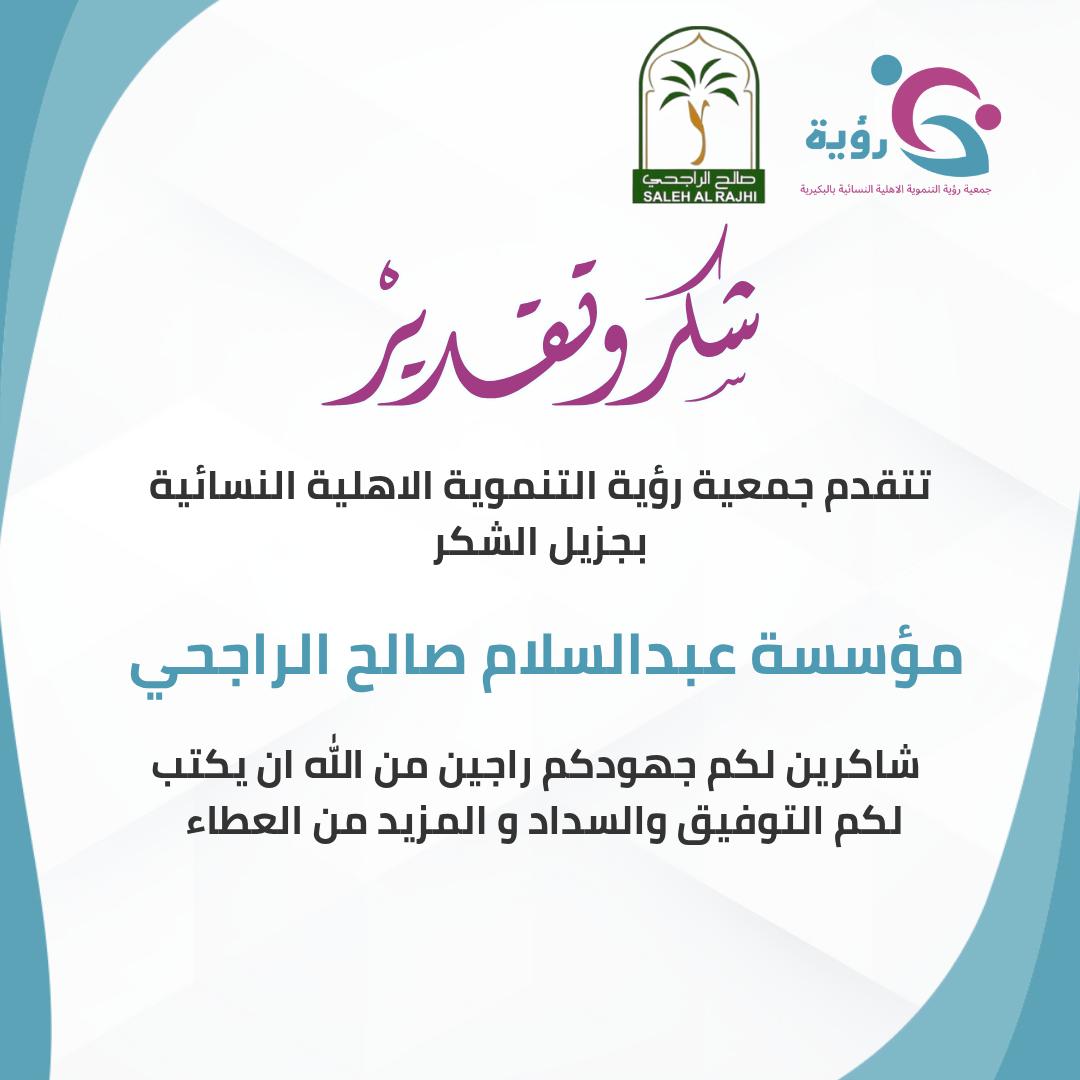 رؤية
جمعية رؤية التنموية الاهلية النسائية بالبكيرية

صالح الراجحي
SALEH AL RAJHI

شكر وتقدير

تتقدم جمعية رؤية التنموية الاهلية النسائية بجزيل الشكر

مؤسسة عبدالسلام صالح الراجحي

شاكرين لكم جهودكم راجين من الله ان يكتب لكم التوفيق والسداد و المزيد من العطاء